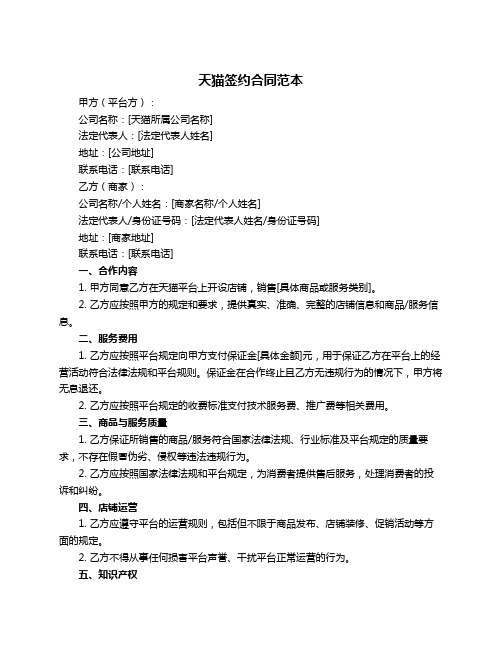 天猫签约合同范本

甲方（平台方）：

公司名称：[天猫所属公司名称]

法定代表人：[法定代表人姓名]

地址：[公司地址]

联系电话：[联系电话]

乙方（商家）：

公司名称/个人姓名：[商家名称/个人姓名]

法定代表人/身份证号码：[法定代表人姓名/身份证号码]

地址：[商家地址]

联系电话：[联系电话]

一、合作内容

1. 甲方同意乙方在天猫平台上开设店铺，销售[具体商品或服务类别]。

2. 乙方应按照甲方的规定和要求，提供真实、准确、完整的店铺信息和商品/服务信息。

二、服务费用

1. 乙方应按照平台规定向甲方支付保证金[具体金额]元，用于保证乙方在平台上的经营活动符合法律法规和平台规则。保证金在合作终止且乙方无违规行为的情况下，甲方将无息退还。

2. 乙方应按照平台规定的收费标准支付技术服务费、推广费等相关费用。

三、商品与服务质量

1. 乙方保证所销售的商品/服务符合国家法律法规、行业标准及平台规定的质量要求，不存在假冒伪劣、侵权等违法违规行为。

2. 乙方应按照国家法律法规和平台规定，为消费者提供售后服务，处理消费者的投诉和纠纷。

四、店铺运营

1. 乙方应遵守平台的运营规则，包括但不限于商品发布、店铺装修、促销活动等方面的规定。

2. 乙方不得从事任何损害平台声誉、干扰平台正常运营的行为。

五、知识产权